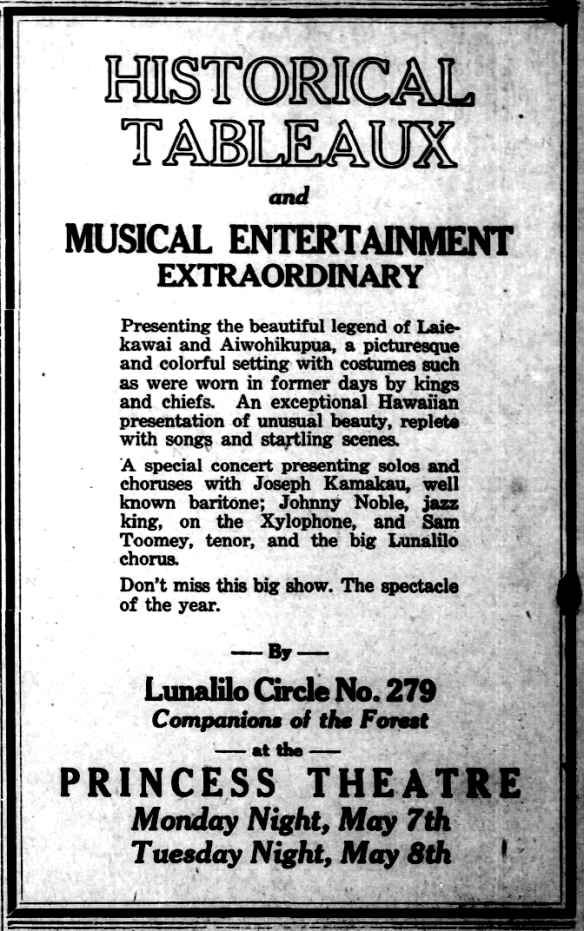 HISTORICAL TABLEAUX

and

MUSICAL ENTERTAINMENT EXTRAORDINARY

Presenting the beautiful legend of Laiekawai and Aiwohikupua, a picturesque and colorful setting with costumes such as were worn in former days by kings and chiefs. An exceptional Hawaiian presentation of unusual beauty, replete with songs and startling scenes.

A special concert presenting solos and choruses with Joseph Kamakau, well known baritone; Johnny Noble, jazz king, on the Xylophone, and Sam Toomey, tenor, and the big Lunalilo chorus.

Don't miss this big show. The spectacle of the year.

— By —

Lunalilo Circle No. 279
Companions of the Forest

— at the —

PRINCESS THEATRE
Monday Night, May 7th
Tuesday Night, May 8th